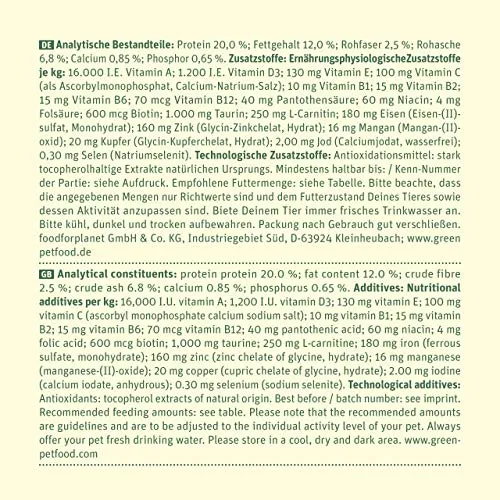 DE Analytische Bestandteile: Protein 20,0 %; Fettgehalt 12,0 %; Rohfaser 2,5 %; Rohasche 6,8 %; Calcium 0,85 %; Phosphor 0,65 %. Zusatzstoffe: ErnährungsphysiologischeZusatzstoffe je kg: 16.000 I.E. Vitamin A; 1.200 I.E. Vitamin D3; 130 mg Vitamin E; 100 mg Vitamin C (als Ascorbylmonophosphat, Calcium-Natrium-Salz); 10 mg Vitamin B1; 15 mg Vitamin B2; 15 mg Vitamin B6; 70 mcg Vitamin B12; 40 mg Pantothensäure; 60 mg Niacin; 4 mg Folsäure; 600 mcg Biotin; 1.000 mg Taurin; 250 mg L-Carnitin; 180 mg Eisen (Eisen-(II)-sulfat, Monohydrat); 160 mg Zink (Glycin-Zinkchelat, Hydrat); 16 mg Mangan (Mangan-(II)-oxid); 20 mg Kupfer (Glycin-Kupferchelat, Hydrat); 2,00 mg Jod (Calciumjodat, wasserfrei); 0,30 mg Selen (Natriumselenit). Technologische Zusatzstoffe: Antioxidationsmittel: stark tocopherolhaltige Extrakte natürlichen Ursprungs. Mindestens haltbar bis: / Kenn-Nummer der Partie: siehe Aufdruck. Empfohlene Futtermenge: siehe Tabelle. Bitte beachte, dass die angegebenen Mengen nur Richtwerte sind und dem Futterzustand Deines Tieres sowie dessen Aktivität anzupassen sind. Biete Deinem Tier immer frisches Trinkwasser an. Bitte kühl, dunkel und trocken aufbewahren. Packung nach Gebrauch gut verschließen. foodforplanet GmbH & Co. KG, Industriegebiet Süd, D-63924 Kleinheubach; www.greenpetfood.de

GB Analytical constituents: protein protein 20.0 %; fat content 12.0 %; crude fibre 2.5 %; crude ash 6.8 %; calcium 0.85 %; phosphorus 0.65 %. Additives: Nutritional additives per kg: 16,000 I.U. vitamin A; 1,200 I.U. vitamin D3; 130 mg vitamin E; 100 mg vitamin C (ascorbyl monophosphate calcium sodium salt); 10 mg vitamin B1; 15 mg vitamin B2; 15 mg vitamin B6; 70 mcg vitamin B12; 40 mg pantothenic acid; 60 mg niacin; 4 mg folic acid; 600 mcg biotin; 1,000 mg taurine; 250 mg L-carnitine; 180 mg iron (ferrous sulfate, monohydrate); 160 mg zinc (zinc chelate of glycine, hydrate); 16 mg manganese (manganese-(II)-oxide); 20 mg copper (cupric chelate of glycine, hydrate); 2.00 mg iodine (calcium iodate, anhydrous); 0.30 mg selenium (sodium selenite). Technological additives: Antioxidants: tocopherol extracts of natural origin. Best before / batch number: see imprint. Recommended feeding amounts: see table. Please note that the recommended amounts are guidelines and are to be adjusted to the individual activity level of your pet. Always offer your pet fresh drinking water. Please store in a cool, dry and dark area. www.greenpetfood.com